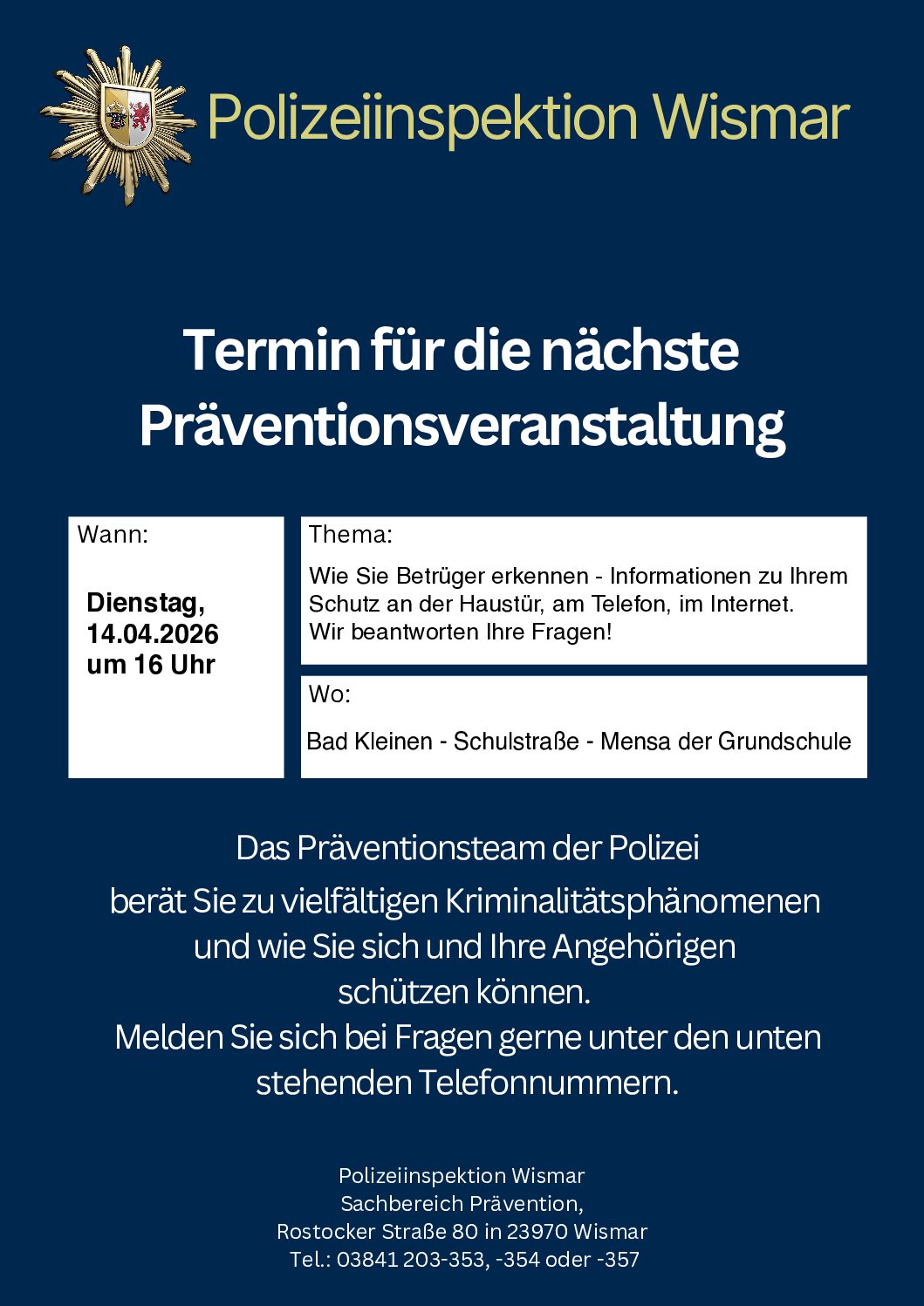 Polizeiinspektion Wismar

Termin für die nächste Präventionsveranstaltung

Wann:

Dienstag, 14.04.2026 um 16 Uhr

Thema:

Wie Sie Betrüger erkennen - Informationen zu Ihrem Schutz an der Haustür, am Telefon, im Internet.
Wir beantworten Ihre Fragen!

Wo:

Bad Kleinen - Schulstraße - Mensa der Grundschule

Das Präventionsteam der Polizei
berät Sie zu vielfältigen Kriminalitätsphänomenen und wie Sie sich und Ihre Angehörigen schützen können.
Melden Sie sich bei Fragen gerne unter den unten stehenden Telefonnummern.

Polizeiinspektion Wismar
Sachbereich Prävention,
Rostocker Straße 80 in 23970 Wismar
Tel.: 03841 203-353, -354 oder -357